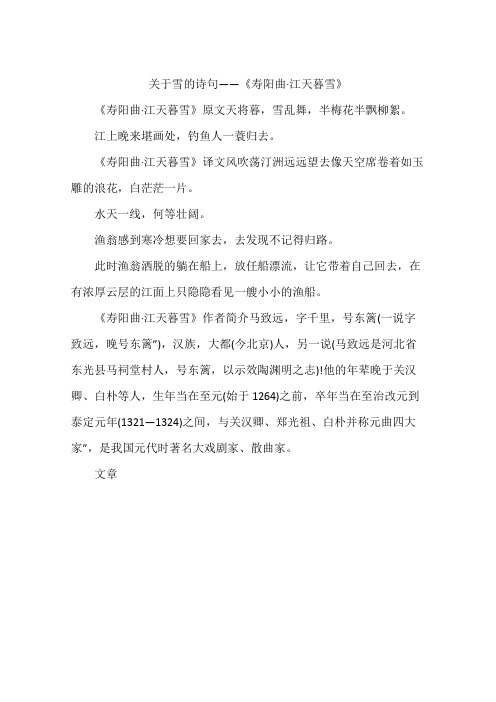 关于雪的诗句——《寿阳曲·江天暮雪》

《寿阳曲·江天暮雪》原文天将暮，雪乱舞，半梅花半飘柳絮。

江上晚来堪画处，钓鱼人一蓑归去。

《寿阳曲·江天暮雪》译文风吹荡汀洲远远望去像天空席卷着如玉雕的浪花，白茫茫一片。

水天一线，何等壮阔。

渔翁感到寒冷想要回家去，去发现不记得归路。

此时渔翁洒脱的躺在船上，放任船漂流，让它带着自己回去，在有浓厚云层的江面上只隐隐看见一艘小小的渔船。

《寿阳曲·江天暮雪》作者简介马致远，字千里，号东篱(一说字致远，晚号东篱")，汉族，大都(今北京)人，另一说(马致远是河北省东光县马祠堂村人，号东篱，以示效陶渊明之志)!他的年辈晚于关汉卿、白朴等人，生年当在至元(始于 1264)之前，卒年当在至治改元到泰定元年(1321—1324)之间，与关汉卿、郑光祖、白朴并称元曲四大家"，是我国元代时著名大戏剧家、散曲家。

文章